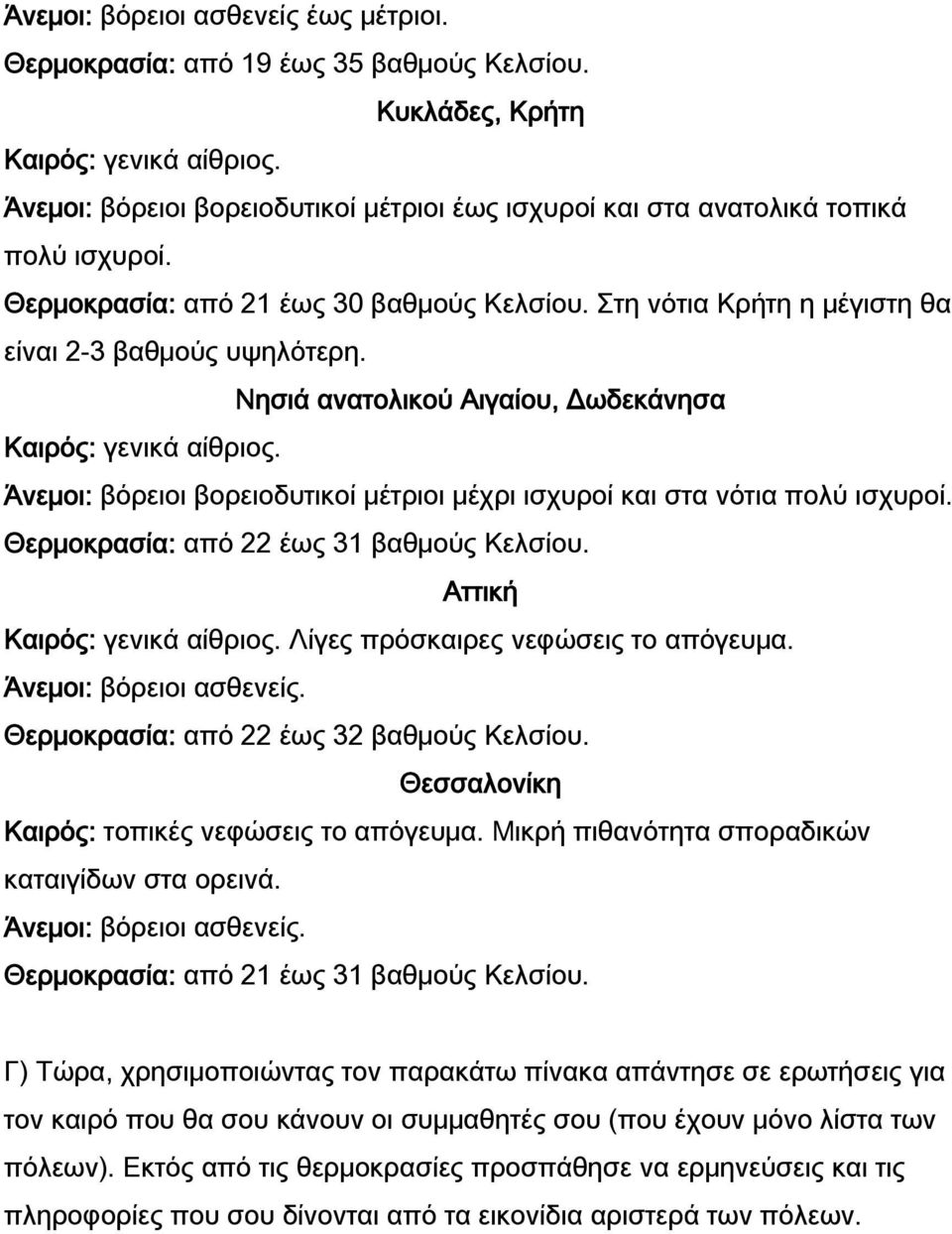 Άνεμοι: βόρειοι ασθενείς έως μέτριοι.
Θερμοκρασία: από 19 έως 35 βαθμούς Κελσίου.

Κυκλάδες, Κρήτη

Καιρός: γενικά αίθριος.
Άνεμοι: βόρειοι βορειοδυτικοί μέτριοι έως ισχυροί και στα ανατολικά τοπικά πολύ ισχυροί.
Θερμοκρασία: από 21 έως 30 βαθμούς Κελσίου. Στη νότια Κρήτη η μέγιστη θα είναι 2-3 βαθμούς υψηλότερη.

Νησιά ανατολικού Αιγαίου, Δωδεκάνησα

Καιρός: γενικά αίθριος.
Άνεμοι: βόρειοι βορειοδυτικοί μέτριοι μέχρι ισχυροί και στα νότια πολύ ισχυροί.
Θερμοκρασία: από 22 έως 31 βαθμούς Κελσίου.

Αττική

Καιρός: γενικά αίθριος. Λίγες πρόσκαιρες νεφώσεις το απόγευμα.
Άνεμοι: βόρειοι ασθενείς.
Θερμοκρασία: από 22 έως 32 βαθμούς Κελσίου.

Θεσσαλονίκη

Καιρός: τοπικές νεφώσεις το απόγευμα. Μικρή πιθανότητα σποραδικών καταιγίδων στα ορεινά.
Άνεμοι: βόρειοι ασθενείς.
Θερμοκρασία: από 21 έως 31 βαθμούς Κελσίου.

Γ) Τώρα, χρησιμοποιώντας τον παρακάτω πίνακα απάντησε σε ερωτήσεις για τον καιρό που θα σου κάνουν οι συμμαθητές σου (που έχουν μόνο λίστα των πόλεων). Εκτός από τις θερμοκρασίες προσπάθησε να ερμηνεύσεις και τις πληροφορίες που σου δίνονται από τα εικονίδια αριστερά των πόλεων.